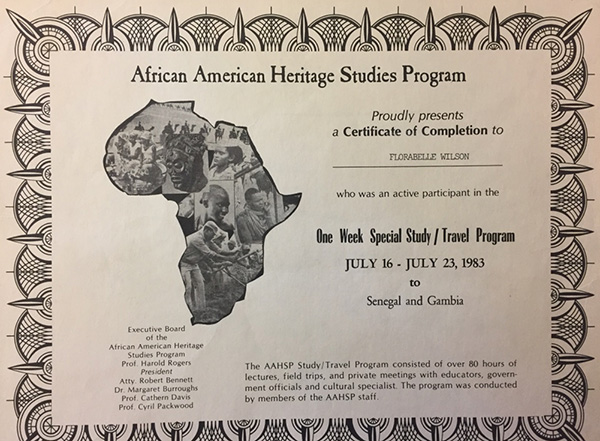 African American Heritage Studies Program

Proudly presents
a Certificate of Completion to

FLORABELLE WILSON

who was an active participant in the

One Week Special Study / Travel Program

JULY 16 - JULY 23, 1983

to

Senegal and Gambia

Executive Board
of the
African American Heritage
Studies Program
Prof. Harold Rogers
President
Atty. Robert Bennett
Dr. Margaret Burroughs
Prof. Cathern Davis
Prof. Cyril Packwood

The AAHSP Study/Travel Program consisted of over 80 hours of lectures, field trips, and private meetings with educators, government officials and cultural specialist. The program was conducted by members of the AAHSP staff.